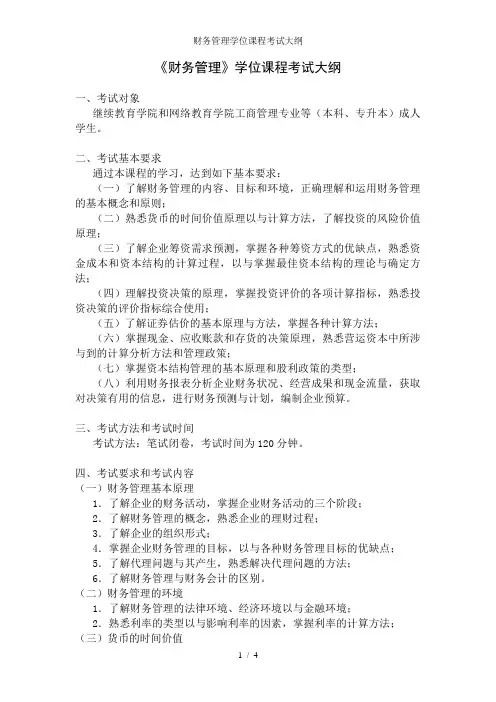 财务管理学位课程考试大纲

《财务管理》学位课程考试大纲

一、考试对象
继续教育学院和网络教育学院工商管理专业等（本科、专升本）成人学生。

二、考试基本要求
通过本课程的学习，达到如下基本要求：
（一）了解财务管理的内容、目标和环境，正确理解和运用财务管理的基本概念和原则；
（二）熟悉货币的时间价值原理以与计算方法，了解投资的风险价值原理；
（三）了解企业筹资需求预测，掌握各种筹资方式的优缺点，熟悉资金成本和资本结构的计算过程，以与掌握最佳资本结构的理论与确定方法；
（四）理解投资决策的原理，掌握投资评价的各项计算指标，熟悉投资决策的评价指标综合使用；
（五）了解证券估价的基本原理与方法，掌握各种计算方法；
（六）掌握现金、应收账款和存货的决策原理，熟悉营运资本中所涉与到的计算分析方法和管理政策；
（七）掌握资本结构管理的基本原理和股利政策的类型；
（八）利用财务报表分析企业财务状况、经营成果和现金流量，获取对决策有用的信息，进行财务预测与计划，编制企业预算。

三、考试方法和考试时间
考试方法：笔试闭卷，考试时间为 120 分钟。

四、考试要求和考试内容
（一）财务管理基本原理
1. 了解企业的财务活动，掌握企业财务活动的三个阶段；
2. 了解财务管理的概念，熟悉企业的理财过程；
3. 了解企业的组织形式；
4. 掌握企业财务管理的目标，以与各种财务管理目标的优缺点；
5. 了解代理问题与其产生，熟悉解决代理问题的方法；
6. 了解财务管理与财务会计的区别。
（二）财务管理的环境
1. 了解财务管理的法律环境、经济环境以与金融环境；
2. 熟悉利率的类型以与影响利率的因素，掌握利率的计算方法；
（三）货币的时间价值

1 / 4